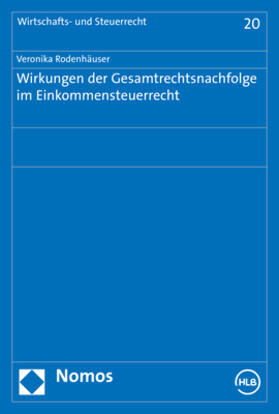 Wirtschafts- und Steuerrecht

20

Veronika Rodenhäuser

Wirkungen der Gesamtrechtsnachfolge im Einkommensteuerrecht

Nomos

HLB